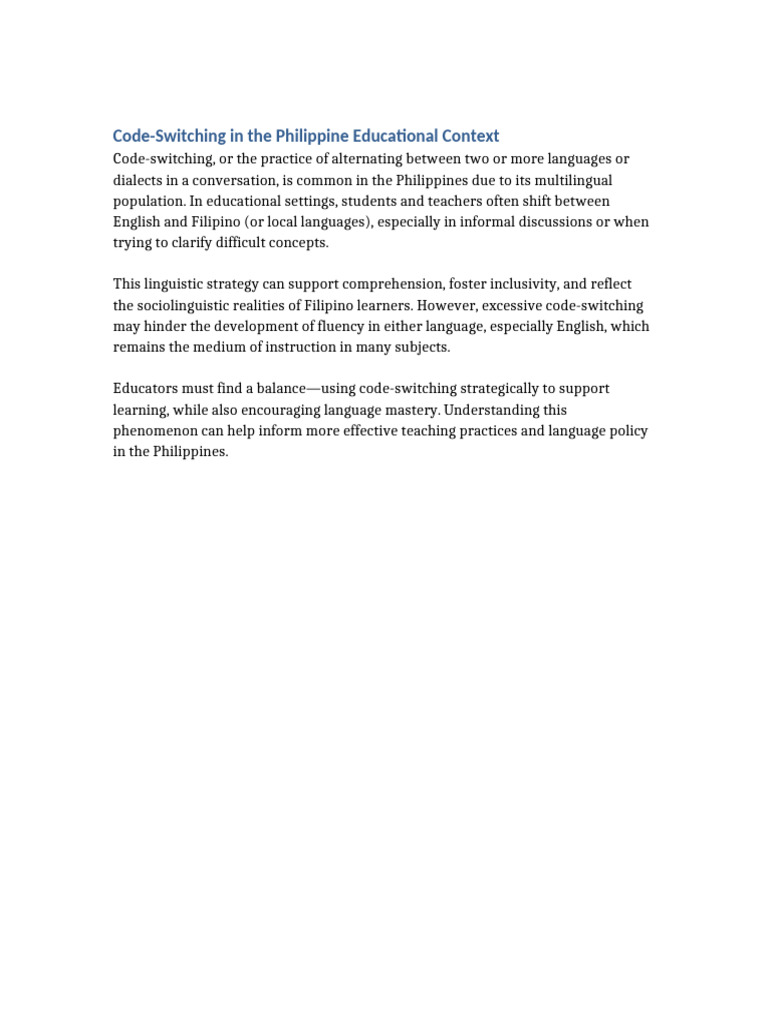 Code-Switching in the Philippine Educational Context

Code-switching, or the practice of alternating between two or more languages or dialects in a conversation, is common in the Philippines due to its multilingual population. In educational settings, students and teachers often shift between English and Filipino (or local languages), especially in informal discussions or when trying to clarify difficult concepts.

This linguistic strategy can support comprehension, foster inclusivity, and reflect the sociolinguistic realities of Filipino learners. However, excessive code-switching may hinder the development of fluency in either language, especially English, which remains the medium of instruction in many subjects.

Educators must find a balance—using code-switching strategically to support learning, while also encouraging language mastery. Understanding this phenomenon can help inform more effective teaching practices and language policy in the Philippines.